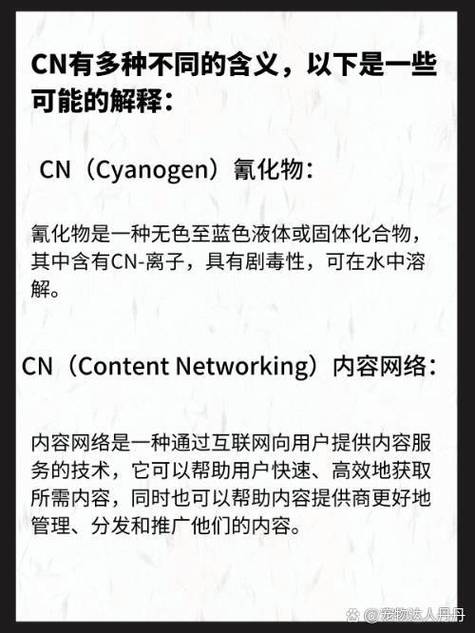 CN有多种不同的含义，以下是一些可能的解释：

CN（Cyanogen）氰化物：

氰化物是一种无色至蓝色液体或固体化合物，其中含有CN-离子，具有剧毒性，可在水中溶解。

CN（Content Networking）内容网络：

内容网络是一种通过互联网向用户提供内容服务的技术，它可以帮助用户快速、高效地获取所需内容，同时也可以帮助内容提供商更好地管理、分发和推广他们的内容。

@宠物达人丹丹